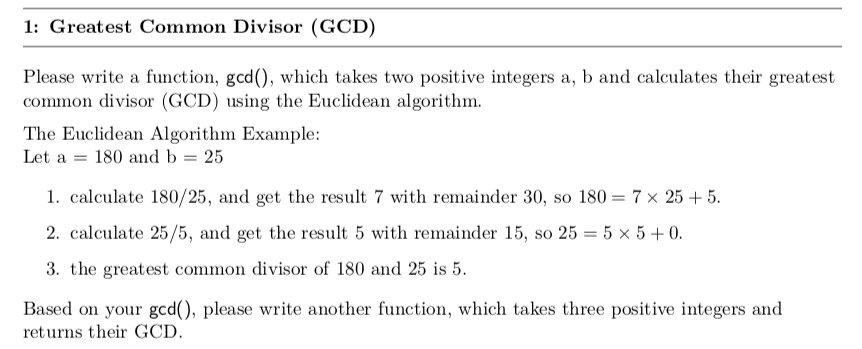 1: Greatest Common Divisor (GCD)

Please write a function, gcd(), which takes two positive integers a, b and calculates their greatest common divisor (GCD) using the Euclidean algorithm.

The Euclidean Algorithm Example:
Let a = 180 and b = 25

1. calculate 180/25, and get the result 7 with remainder 30, so $180 = 7 \times 25 + 5$.

2. calculate 25/5, and get the result 5 with remainder 15, so $25 = 5 \times 5 + 0$.

3. the greatest common divisor of 180 and 25 is 5.

Based on your gcd(), please write another function, which takes three positive integers and returns their GCD.